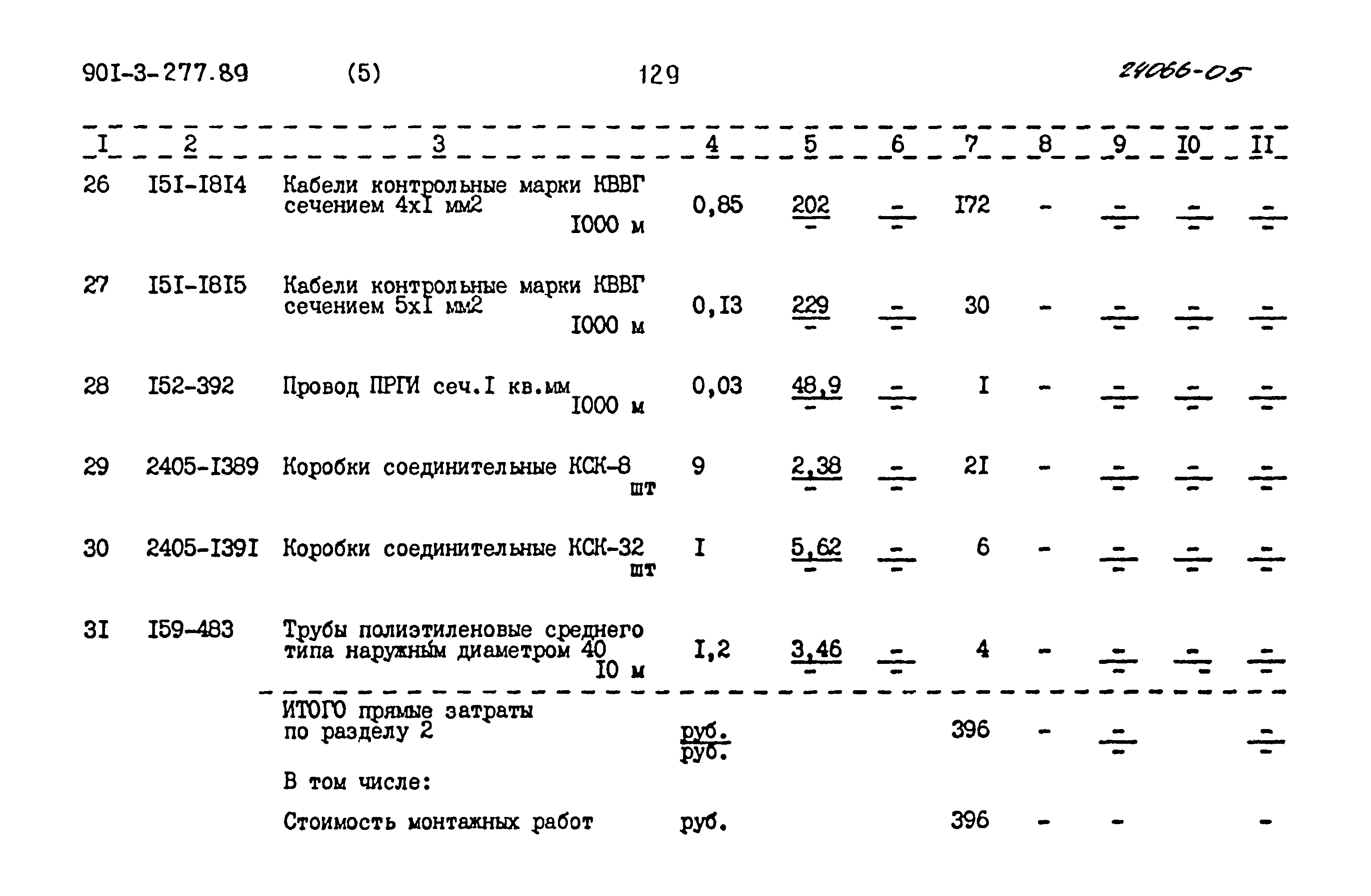 90I-3-277.89 (5) 129 24066-05

| I | 2 | 3 | 4 | 5 | 6 | 7 | 8 | 9 | I0 | II |
|---|---|---|---|---|---|---|---|---|---|---|
| 26 | I5I-I8I4 | Кабели контрольные марки КВВГ сечением 4хI мм2 I000 м | 0,85 | $\frac{202}{-}$ | $\frac{-}{-}$ | I72 | - | $\frac{-}{-}$ | $\frac{-}{-}$ | $\frac{-}{-}$ |
| 27 | I5I-I8I5 | Кабели контрольные марки КВВГ сечением 5хI мм2 I000 м | 0,I3 | $\frac{229}{-}$ | $\frac{-}{-}$ | 30 | - | $\frac{-}{-}$ | $\frac{-}{-}$ | $\frac{-}{-}$ |
| 28 | I52-392 | Провод ПРГИ сеч.I кв.мм I000 м | 0,03 | $\frac{48,9}{-}$ | $\frac{-}{-}$ | I | - | $\frac{-}{-}$ | $\frac{-}{-}$ | $\frac{-}{-}$ |
| 29 | 2405-I389 | Коробки соединительные КСК-8 шт | 9 | $\frac{2,38}{-}$ | $\frac{-}{-}$ | 2I | - | $\frac{-}{-}$ | $\frac{-}{-}$ | $\frac{-}{-}$ |
| 30 | 2405-I39I | Коробки соединительные КСК-32 шт | I | $\frac{5,62}{-}$ | $\frac{-}{-}$ | 6 | - | $\frac{-}{-}$ | $\frac{-}{-}$ | $\frac{-}{-}$ |
| 3I | I59-483 | Трубы полиэтиленовые среднего типа наружным диаметром 40 I0 м | I,2 | $\frac{3,46}{-}$ | $\frac{-}{-}$ | 4 | - | $\frac{-}{-}$ | $\frac{-}{-}$ | $\frac{-}{-}$ |
| | | ИТОГО прямые затраты по разделу 2 | $\frac{руб.}{руб.}$ | | | 396 | - | $\frac{-}{-}$ | | $\frac{-}{-}$ |
| | | В том числе: | | | | | | | | |
| | | Стоимость монтажных работ | руб. | | | 396 | - | - | | - |